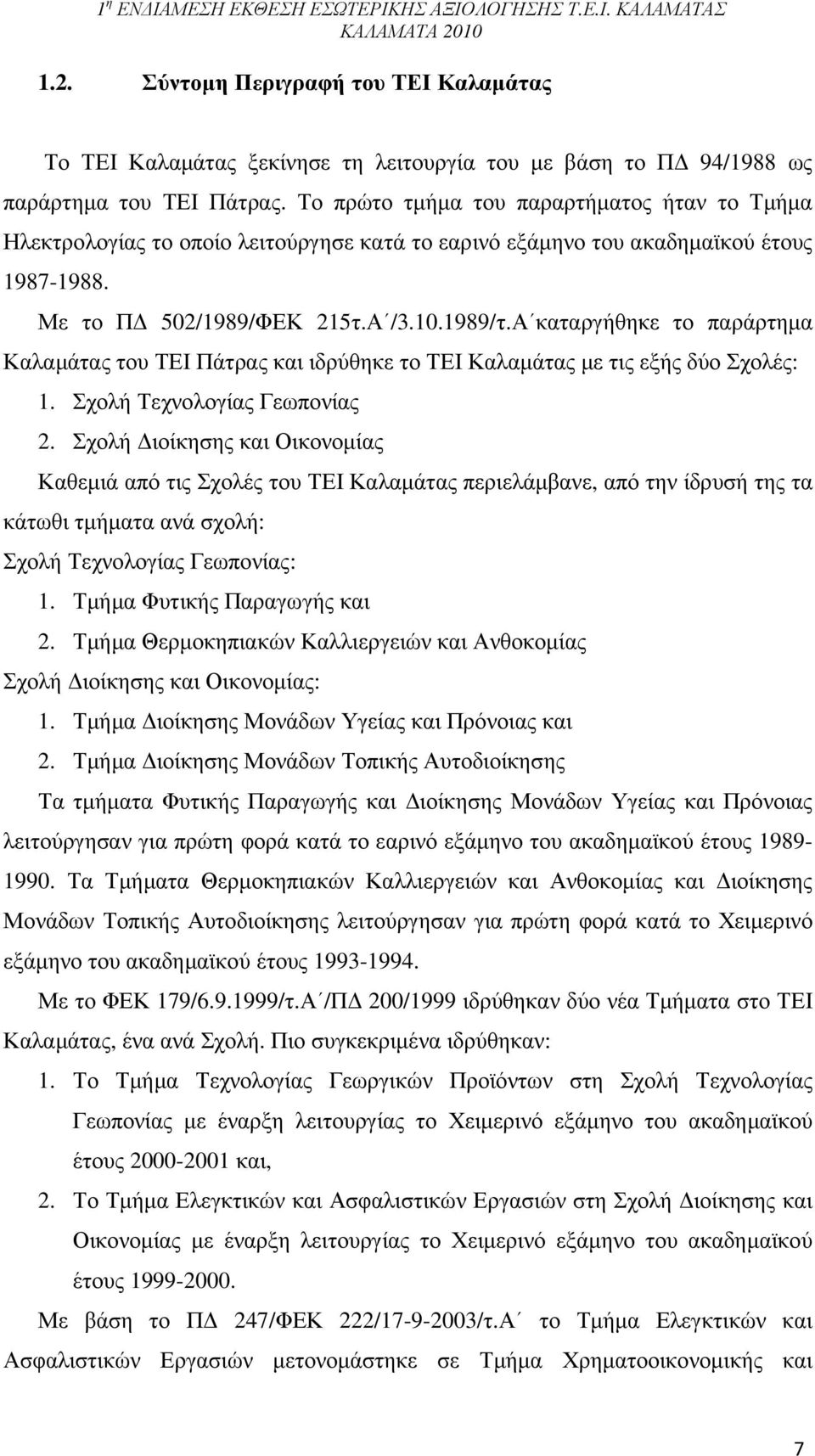 1η ΕΝΔΙΑΜΕΣΗ ΕΚΘΕΣΗ ΕΣΩΤΕΡΙΚΗΣ ΑΞΙΟΛΟΓΗΣΗΣ Τ.Ε.Ι. ΚΑΛΑΜΑΤΑΣ
ΚΑΛΑΜΑΤΑ 2010

1.2. Σύντοµη Περιγραφή του ΤΕΙ Καλαµάτας

Το ΤΕΙ Καλαµάτας ξεκίνησε τη λειτουργία του µε βάση το ΠΔ 94/1988 ως παράρτηµα του ΤΕΙ Πάτρας. Το πρώτο τµήµα του παραρτήµατος ήταν το Τµήµα Ηλεκτρολογίας το οποίο λειτούργησε κατά το εαρινό εξάµηνο του ακαδηµαϊκού έτους 1987-1988.

Με το ΠΔ 502/1989/ΦΕΚ 215τ.Α΄/3.10.1989/τ.Α΄καταργήθηκε το παράρτηµα Καλαµάτας του ΤΕΙ Πάτρας και ιδρύθηκε το ΤΕΙ Καλαµάτας µε τις εξής δύο Σχολές:

1. Σχολή Τεχνολογίας Γεωπονίας
2. Σχολή Διοίκησης και Οικονοµίας

Καθεµιά από τις Σχολές του ΤΕΙ Καλαµάτας περιελάµβανε, από την ίδρυσή της τα κάτωθι τµήµατα ανά σχολή:

Σχολή Τεχνολογίας Γεωπονίας:
1. Τµήµα Φυτικής Παραγωγής και
2. Τµήµα Θερµοκηπιακών Καλλιεργειών και Ανθοκοµίας

Σχολή Διοίκησης και Οικονοµίας:
1. Τµήµα Διοίκησης Μονάδων Υγείας και Πρόνοιας και
2. Τµήµα Διοίκησης Μονάδων Τοπικής Αυτοδιοίκησης

Τα τµήµατα Φυτικής Παραγωγής και Διοίκησης Μονάδων Υγείας και Πρόνοιας λειτούργησαν για πρώτη φορά κατά το εαρινό εξάµηνο του ακαδηµαϊκού έτους 1989-1990. Τα Τµήµατα Θερµοκηπιακών Καλλιεργειών και Ανθοκοµίας και Διοίκησης Μονάδων Τοπικής Αυτοδιοίκησης λειτούργησαν για πρώτη φορά κατά το Χειµερινό εξάµηνο του ακαδηµαϊκού έτους 1993-1994.

Με το ΦΕΚ 179/6.9.1999/τ.Α΄/ΠΔ 200/1999 ιδρύθηκαν δύο νέα Τµήµατα στο ΤΕΙ Καλαµάτας, ένα ανά Σχολή. Πιο συγκεκριµένα ιδρύθηκαν:

1. Το Τµήµα Τεχνολογίας Γεωργικών Προϊόντων στη Σχολή Τεχνολογίας Γεωπονίας µε έναρξη λειτουργίας το Χειµερινό εξάµηνο του ακαδηµαϊκού έτους 2000-2001 και,
2. Το Τµήµα Ελεγκτικών και Ασφαλιστικών Εργασιών στη Σχολή Διοίκησης και Οικονοµίας µε έναρξη λειτουργίας το Χειµερινό εξάµηνο του ακαδηµαϊκού έτους 1999-2000.

Με βάση το ΠΔ 247/ΦΕΚ 222/17-9-2003/τ.Α΄ το Τµήµα Ελεγκτικών και Ασφαλιστικών Εργασιών µετονοµάστηκε σε Τµήµα Χρηµατοοικονοµικής και

7